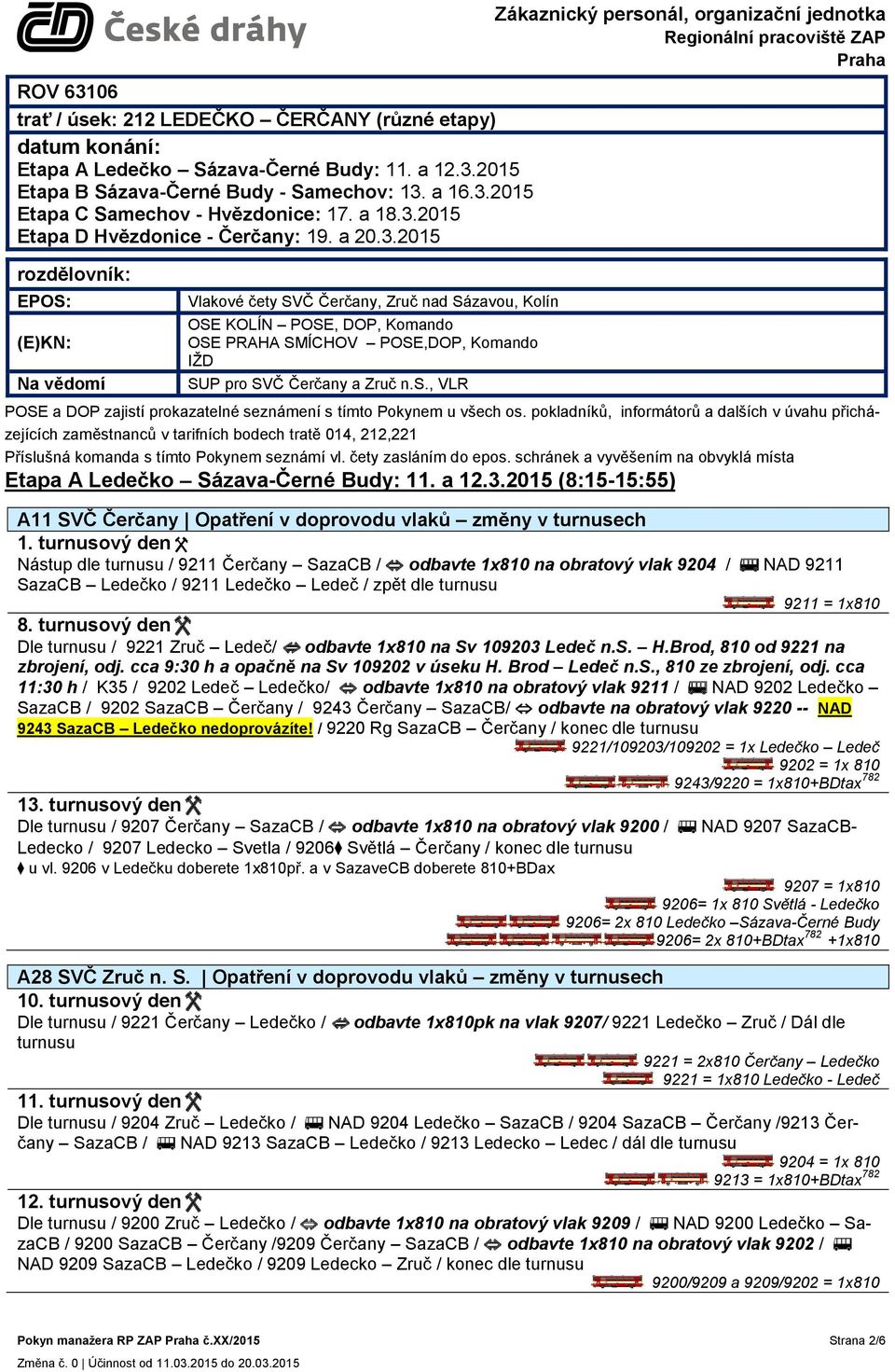 České dráhy

Zákaznický personál, organizační jednotka
Regionální pracoviště ZAP
Praha

ROV 63106
trať / úsek: 212 LEDEČKO – ČERČANY (různé etapy)

datum konání:
Etapa A Ledečko – Sázava-Černé Budy: 11. a 12.3.2015
Etapa B Sázava-Černé Budy - Samechov: 13. a 16.3.2015
Etapa C Samechov - Hvězdonice: 17. a 18.3.2015
Etapa D Hvězdonice - Čerčany: 19. a 20.3.2015

rozdělovník:

| EPOS: | Vlakové čety SVČ Čerčany, Zruč nad Sázavou, Kolín |
|---|---|
| (E)KN: | OSE KOLÍN – POSE, DOP, Komando OSE PRAHA SMÍCHOV – POSE,DOP, Komando IŽD |
| Na vědomí | SUP pro SVČ Čerčany a Zruč n.S., VLR |

POSE a DOP zajistí prokazatelné seznámení s tímto Pokynem u všech os. pokladníků, informátorů a dalších v úvahu přicházejících zaměstnanců v tarifních bodech tratě 014, 212,221
Příslušná komanda s tímto Pokynem seznámí vl. čety zasláním do epos. schránek a vyvěšením na obvyklá místa

Etapa A Ledečko – Sázava-Černé Budy: 11. a 12.3.2015 (8:15-15:55)

A11 SVČ Čerčany | Opatření v doprovodu vlaků – změny v turnusech
1. turnusový den
Nástup dle turnusu / 9211 Čerčany – SazaCB / odbavte 1x810 na obratový vlak 9204 / NAD 9211 SazaCB – Ledečko / 9211 Ledečko – Ledeč / zpět dle turnusu
9211 = 1x810

8. turnusový den
Dle turnusu / 9221 Zruč – Ledeč/ odbavte 1x810 na Sv 109203 Ledeč n.S. – H.Brod, 810 od 9221 na zbrojení, odj. cca 9:30 h a opačně na Sv 109202 v úseku H. Brod – Ledeč n.S., 810 ze zbrojení, odj. cca 11:30 h / K35 / 9202 Ledeč – Ledečko/ odbavte 1x810 na obratový vlak 9211 / NAD 9202 Ledečko – SazaCB / 9202 SazaCB – Čerčany / 9243 Čerčany – SazaCB/ odbavte na obratový vlak 9220 -- NAD 9243 SazaCB – Ledečko nedoprovázíte! / 9220 Rg SazaCB – Čerčany / konec dle turnusu
9221/109203/109202 = 1x Ledečko – Ledeč
9202 = 1x 810
9243/9220 = 1x810+BDtax$^{782}$

13. turnusový den
Dle turnusu / 9207 Čerčany – SazaCB / odbavte 1x810 na obratový vlak 9200 / NAD 9207 SazaCB-Ledecko / 9207 Ledecko – Svetla / 9206 Světlá – Čerčany / konec dle turnusu
u vl. 9206 v Ledečku doberete 1x810př. a v SazaveCB doberete 810+BDax
9207 = 1x810
9206= 1x 810 Světlá - Ledečko
9206= 2x 810 Ledečko –Sázava-Černé Budy
9206= 2x 810+BDtax$^{782}$ +1x810

A28 SVČ Zruč n. S. | Opatření v doprovodu vlaků – změny v turnusech
10. turnusový den
Dle turnusu / 9221 Čerčany – Ledečko / odbavte 1x810pk na vlak 9207/ 9221 Ledečko – Zruč / Dál dle turnusu
9221 = 2x810 Čerčany – Ledečko
9221 = 1x810 Ledečko - Ledeč

11. turnusový den
Dle turnusu / 9204 Zruč – Ledečko / NAD 9204 Ledečko – SazaCB / 9204 SazaCB – Čerčany /9213 Čerčany – SazaCB / NAD 9213 SazaCB – Ledečko / 9213 Ledecko – Ledec / dál dle turnusu
9204 = 1x 810
9213 = 1x810+BDtax$^{782}$

12. turnusový den
Dle turnusu / 9200 Zruč – Ledečko / odbavte 1x810 na obratový vlak 9209 / NAD 9200 Ledečko – SazaCB / 9200 SazaCB – Čerčany /9209 Čerčany – SazaCB / odbavte 1x810 na obratový vlak 9202 / NAD 9209 SazaCB – Ledečko / 9209 Ledecko – Zruč / konec dle turnusu
9200/9209 a 9209/9202 = 1x810

Pokyn manažera RP ZAP Praha č.XX/2015
Strana 2/6
Změna č. 0 | Účinnost od 11.03.2015 do 20.03.2015